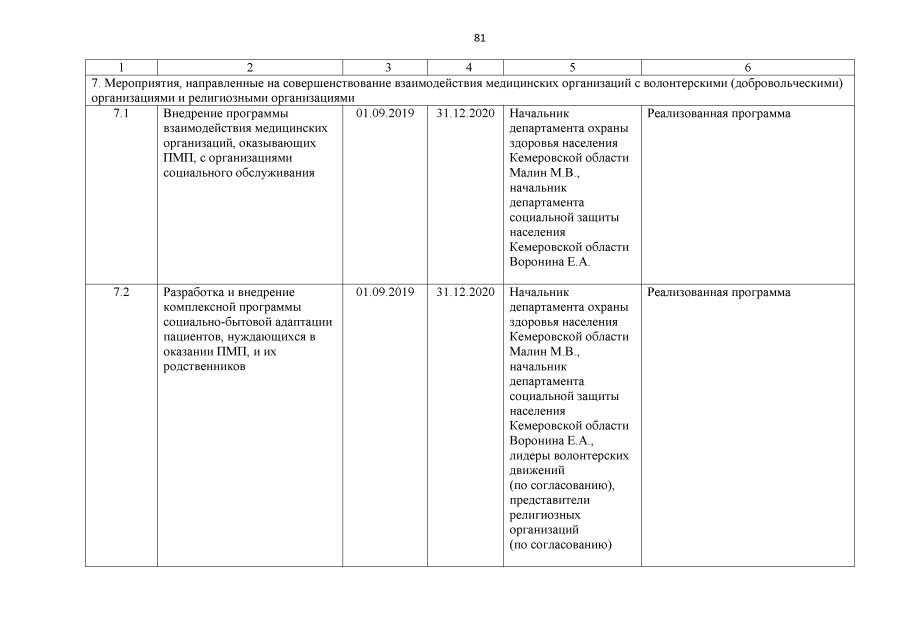 81

| 1 | 2 | 3 | 4 | 5 | 6 |
|---|---|---|---|---|---|
| 7. Мероприятия, направленные на совершенствование взаимодействия медицинских организаций с волонтерскими (добровольческими) организациями и религиозными организациями | | | | | |
| 7.1 | Внедрение программы взаимодействия медицинских организаций, оказывающих ПМП, с организациями социального обслуживания | 01.09.2019 | 31.12.2020 | Начальник департамента охраны здоровья населения Кемеровской области Малин М.В., начальник департамента социальной защиты населения Кемеровской области Воронина Е.А. | Реализованная программа |
| 7.2 | Разработка и внедрение комплексной программы социально-бытовой адаптации пациентов, нуждающихся в оказании ПМП, и их родственников | 01.09.2019 | 31.12.2020 | Начальник департамента охраны здоровья населения Кемеровской области Малин М.В., начальник департамента социальной защиты населения Кемеровской области Воронина Е.А., лидеры волонтерских движений (по согласованию), представители религиозных организаций (по согласованию) | Реализованная программа |